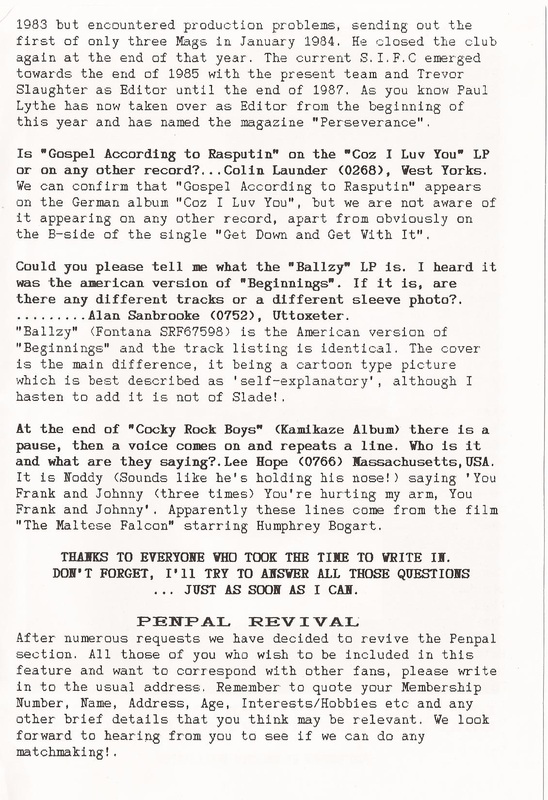 1983 but encountered production problems, sending out the first of only three Mags in January 1984. He closed the club again at the end of that year. The current S.I.F.C emerged towards the end of 1985 with the present team and Trevor Slaughter as Editor until the end of 1987. As you know Paul Lythe has now taken over as Editor from the beginning of this year and has named the magazine "Perseverance".

Is "Gospel According to Rasputin" on the "Coz I Luv You" LP or on any other record?...Colin Launder (0268), West Yorks.
We can confirm that "Gospel According to Rasputin" appears on the German album "Coz I Luv You", but we are not aware of it appearing on any other record, apart from obviously on the B-side of the single "Get Down and Get With It".

Could you please tell me what the "Ballzy" LP is. I heard it was the american version of "Beginnings". If it is, are there any different tracks or a different sleeve photo?. .........Alan Sanbrooke (0752), Uttoxeter.
"Ballzy" (Fontana SRF67598) is the American version of "Beginnings" and the track listing is identical. The cover is the main difference, it being a cartoon type picture which is best described as 'self-explanatory', although I hasten to add it is not of Slade!.

At the end of "Cocky Rock Boys" (Kamikaze Album) there is a pause, then a voice comes on and repeats a line. Who is it and what are they saying?.Lee Hope (0766) Massachusetts,USA.
It is Noddy (Sounds like he's holding his nose!) saying 'You Frank and Johnny (three times) You're hurting my arm, You Frank and Johnny'. Apparently these lines come from the film "The Maltese Falcon" starring Humphrey Bogart.

THANKS TO EVERYONE WHO TOOK THE TIME TO WRITE IN.
DON'T FORGET, I'll TRY TO ANSWER ALL THOSE QUESTIONS
... JUST AS SOON AS I CAN.

PENPAL REVIVAL

After numerous requests we have decided to revive the Penpal section. All those of you who wish to be included in this feature and want to correspond with other fans, please write in to the usual address. Remember to quote your Membership Number, Name, Address, Age, Interests/Hobbies etc and any other brief details that you think may be relevant. We look forward to hearing from you to see if we can do any matchmaking!.